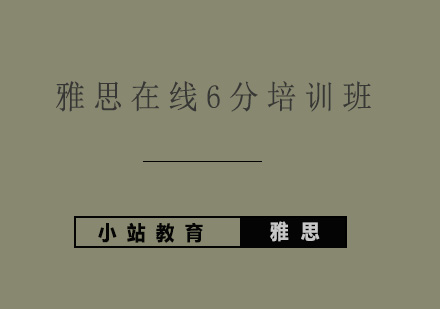 雅思在线6分培训班

小站教育 雅思